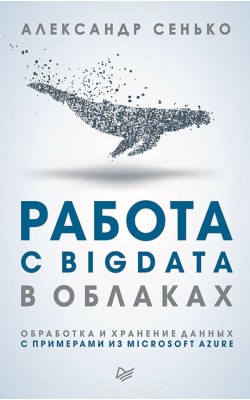 АЛЕКСАНДР СЕНЬКО

РАБОТА С BIGDATA В ОБЛАКАХ

ОБРАБОТКА И ХРАНЕНИЕ ДАННЫХ С ПРИМЕРАМИ ИЗ MICROSOFT AZURE